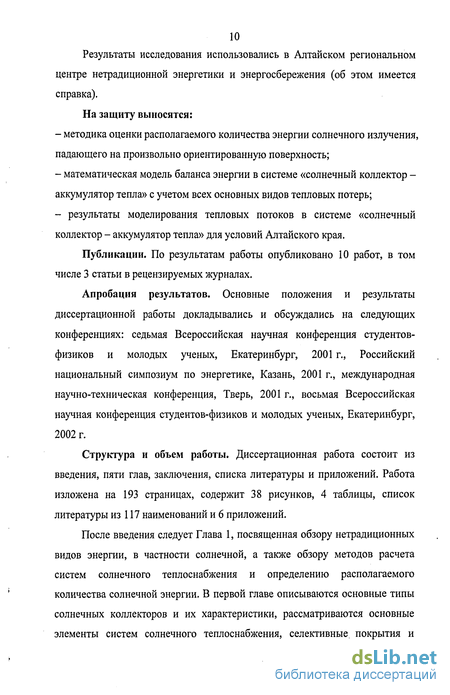 10

Результаты исследования использовались в Алтайском региональном центре нетрадиционной энергетики и энергосбережения (об этом имеется справка).

На защиту выносятся:

– методика оценки располагаемого количества энергии солнечного излучения, падающего на произвольно ориентированную поверхность;

– математическая модель баланса энергии в системе «солнечный коллектор – аккумулятор тепла» с учетом всех основных видов тепловых потерь;

– результаты моделирования тепловых потоков в системе «солнечный коллектор – аккумулятор тепла» для условий Алтайского края.

Публикации. По результатам работы опубликовано 10 работ, в том числе 3 статьи в рецензируемых журналах.

Апробация результатов. Основные положения и результаты диссертационной работы докладывались и обсуждались на следующих конференциях: седьмая Всероссийская научная конференция студентов-физиков и молодых ученых, Екатеринбург, 2001 г., Российский национальный симпозиум по энергетике, Казань, 2001 г., международная научно-техническая конференция, Тверь, 2001 г., восьмая Всероссийская научная конференция студентов-физиков и молодых ученых, Екатеринбург, 2002 г.

Структура и объем работы. Диссертационная работа состоит из введения, пяти глав, заключения, списка литературы и приложений. Работа изложена на 193 страницах, содержит 38 рисунков, 4 таблицы, список литературы из 117 наименований и 6 приложений.

После введения следует Глава 1, посвященная обзору нетрадиционных видов энергии, в частности солнечной, а также обзору методов расчета систем солнечного теплоснабжения и определению располагаемого количества солнечной энергии. В первой главе описываются основные типы солнечных коллекторов и их характеристики, рассматриваются основные элементы систем солнечного теплоснабжения, селективные покрытия и

dsLib.net
библиотека диссертаций